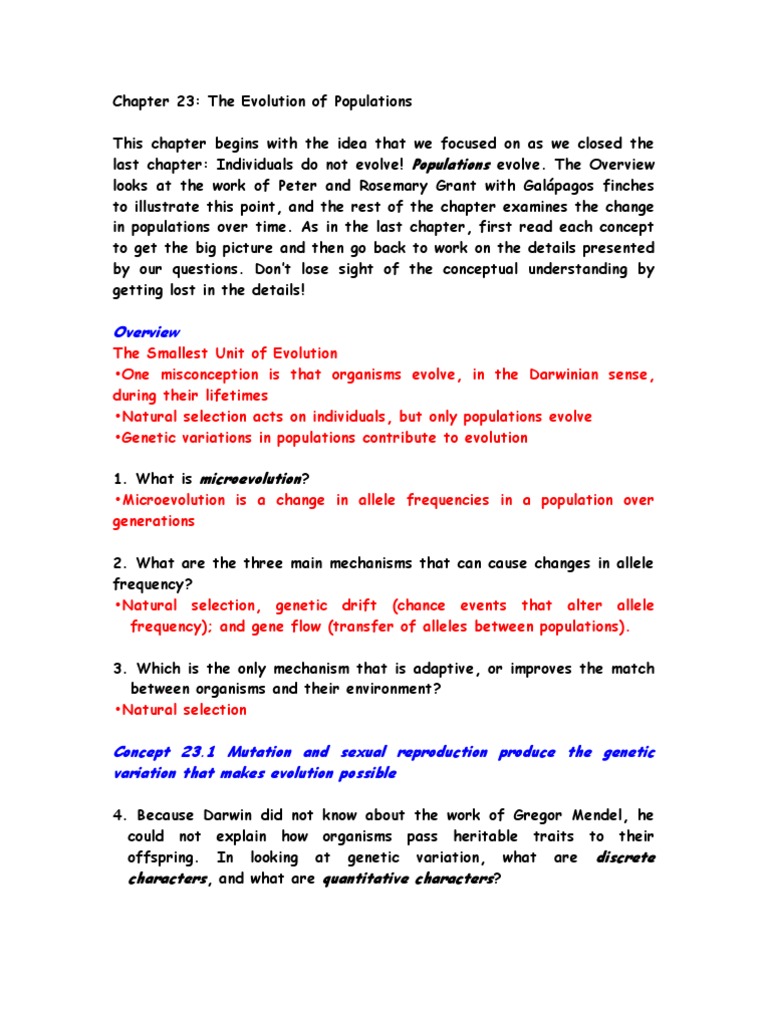 Chapter 23: The Evolution of Populations

This chapter begins with the idea that we focused on as we closed the last chapter: Individuals do not evolve! Populations evolve. The Overview looks at the work of Peter and Rosemary Grant with Galápagos finches to illustrate this point, and the rest of the chapter examines the change in populations over time. As in the last chapter, first read each concept to get the big picture and then go back to work on the details presented by our questions. Don't lose sight of the conceptual understanding by getting lost in the details!

Overview
The Smallest Unit of Evolution
•One misconception is that organisms evolve, in the Darwinian sense, during their lifetimes
•Natural selection acts on individuals, but only populations evolve
•Genetic variations in populations contribute to evolution

1. What is microevolution?
•Microevolution is a change in allele frequencies in a population over generations

2. What are the three main mechanisms that can cause changes in allele frequency?
•Natural selection, genetic drift (chance events that alter allele frequency); and gene flow (transfer of alleles between populations).

3. Which is the only mechanism that is adaptive, or improves the match between organisms and their environment?
•Natural selection

Concept 23.1 Mutation and sexual reproduction produce the genetic variation that makes evolution possible

4. Because Darwin did not know about the work of Gregor Mendel, he could not explain how organisms pass heritable traits to their offspring. In looking at genetic variation, what are discrete characters, and what are quantitative characters?